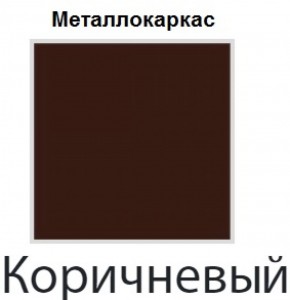 Металлокаркас

Коричневый